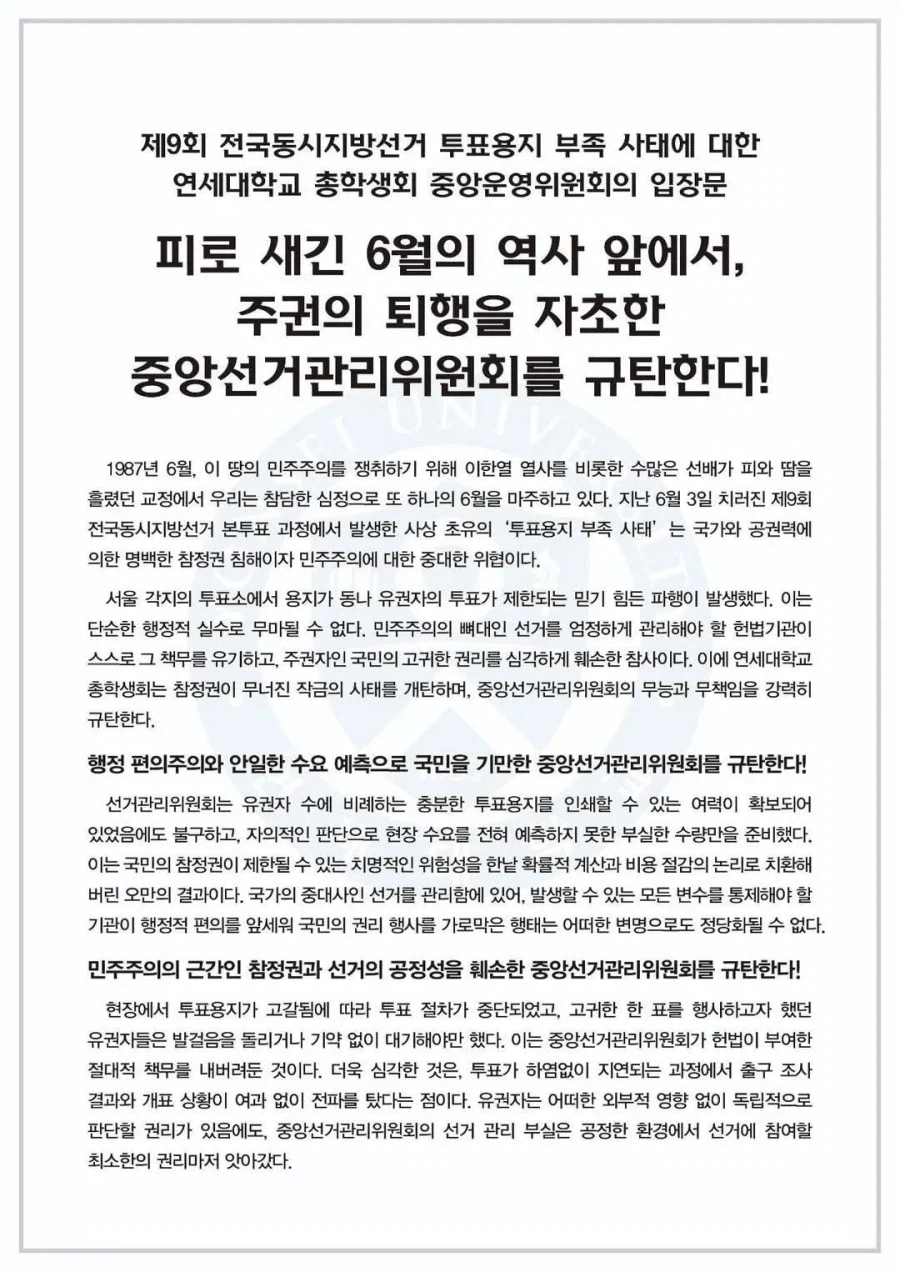 제9회 전국동시지방선거 투표용지 부족 사태에 대한
연세대학교 총학생회 중앙운영위원회의 입장문

피로 새긴 6월의 역사 앞에서,
주권의 퇴행을 자초한
중앙선거관리위원회를 규탄한다!

1987년 6월, 이 땅의 민주주의를 쟁취하기 위해 이한열 열사를 비롯한 수많은 선배가 피와 땀을 흘렸던 교정에서 우리는 참담한 심정으로 또 하나의 6월을 마주하고 있다. 지난 6월 3일 치러진 제9회 전국동시지방선거 본투표 과정에서 발생한 사상 초유의 '투표용지 부족 사태'는 국가와 공권력에 의한 명백한 참정권 침해이자 민주주의에 대한 중대한 위협이다.

서울 각지의 투표소에서 용지가 동나 유권자의 투표가 제한되는 믿기 힘든 파행이 발생했다. 이는 단순한 행정적 실수로 무마될 수 없다. 민주주의의 뼈대인 선거를 엄정하게 관리해야 할 헌법기관이 스스로 그 책무를 유기하고, 주권자인 국민의 고귀한 권리를 심각하게 훼손한 참사이다. 이에 연세대학교 총학생회는 참정권이 무너진 작금의 사태를 개탄하며, 중앙선거관리위원회의 무능과 무책임을 강력히 규탄한다.

행정 편의주의와 안일한 수요 예측으로 국민을 기만한 중앙선거관리위원회를 규탄한다!

선거관리위원회는 유권자 수에 비례하는 충분한 투표용지를 인쇄할 수 있는 여력이 확보되어 있었음에도 불구하고, 자의적인 판단으로 현장 수요를 전혀 예측하지 못한 부실한 수량만을 준비했다. 이는 국민의 참정권이 제한될 수 있는 치명적인 위험성을 한낱 확률적 계산과 비용 절감의 논리로 치환해 버린 오만의 결과이다. 국가의 중대사인 선거를 관리함에 있어, 발생할 수 있는 모든 변수를 통제해야 할 기관이 행정적 편의를 앞세워 국민의 권리 행사를 가로막은 행태는 어떠한 변명으로도 정당화될 수 없다.

민주주의의 근간인 참정권과 선거의 공정성을 훼손한 중앙선거관리위원회를 규탄한다!

현장에서 투표용지가 고갈됨에 따라 투표 절차가 중단되었고, 고귀한 한 표를 행사하고자 했던 유권자들은 발걸음을 돌리거나 기약 없이 대기해야만 했다. 이는 중앙선거관리위원회가 헌법이 부여한 절대적 책무를 내버려둔 것이다. 더욱 심각한 것은, 투표가 하염없이 지연되는 과정에서 출구 조사 결과와 개표 상황이 여과 없이 전파를 탔다는 점이다. 유권자는 어떠한 외부적 영향 없이 독립적으로 판단할 권리가 있음에도, 중앙선거관리위원회의 선거 관리 부실은 공정한 환경에서 선거에 참여할 최소한의 권리마저 앗아갔다.